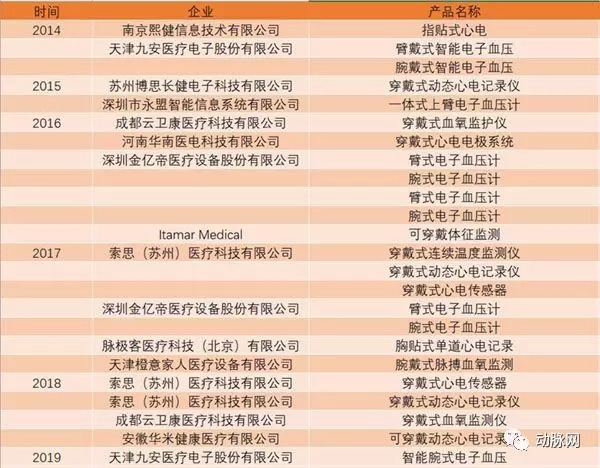 | 时间 | 企业 | 产品名称 |
|---|---|---|
| 2014 | 南京熙健信息技术有限公司 | 指贴式心电 |
| | 天津九安医疗电子股份有限公司 | 臂戴式智能电子血压 |
| | | 腕戴式智能电子血压 |
| 2015 | 苏州博思长健电子科技有限公司 | 穿戴式动态心电记录仪 |
| | 深圳市永盟智能信息系统有限公司 | 一体式上臂电子血压计 |
| 2016 | 成都云卫康医疗科技有限公司 | 穿戴式血氧监护仪 |
| | 河南华南医电科技有限公司 | 穿戴式心电电极系统 |
| | 深圳金亿帝医疗设备股份有限公司 | 臂式电子血压计 |
| | | 腕式电子血压计 |
| | | 臂式电子血压计 |
| | | 腕式电子血压计 |
| | Itamar Medical | 可穿戴体征监测 |
| 2017 | 索思（苏州）医疗科技有限公司 | 穿戴式连续温度监测仪 |
| | | 穿戴式动态心电记录仪 |
| | | 穿戴式心电传感器 |
| | 深圳金亿帝医疗设备股份有限公司 | 臂式电子血压计 |
| | | 腕式电子血压计 |
| | 脉极客医疗科技（北京）有限公司 | 胸贴式单道心电记录 |
| | 天津橙意家人医疗设备有限公司 | 腕戴式脉搏血氧监测 |
| 2018 | 索思（苏州）医疗科技有限公司 | 穿戴式心电传感器 |
| | 索思（苏州）医疗科技有限公司 | 穿戴式动态心电记录仪 |
| | 成都云卫康医疗科技有限公司 | 穿戴式血氧监测仪 |
| | 安徽华米健康医疗有限公司 | 可穿戴动态心电记录 |
| 2019 | 天津九安医疗电子股份有限公司 | 智能腕式电子血压 |

动脉网